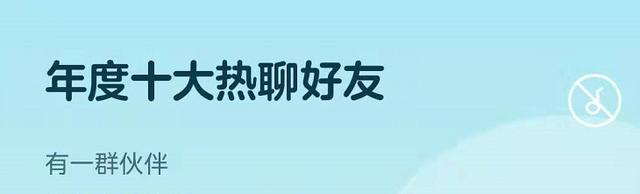 年度十大热聊好友

有一群伙伴